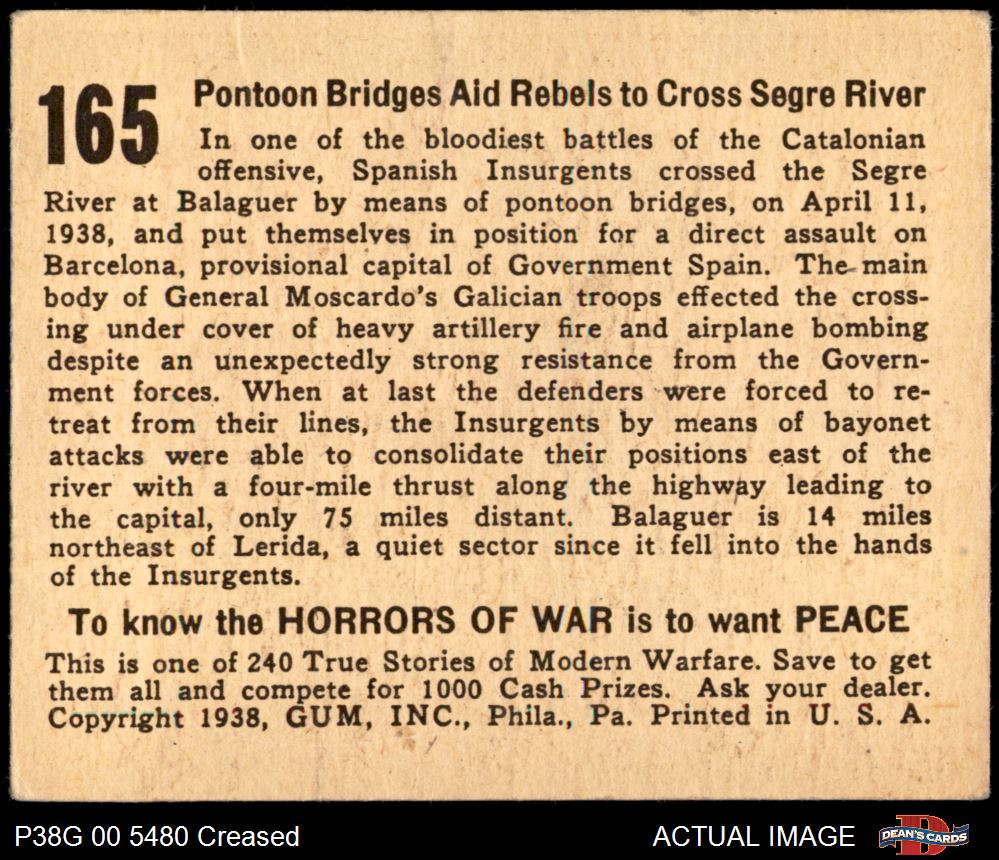 165 Pontoon Bridges Aid Rebels to Cross Segre River

In one of the bloodiest battles of the Catalonian offensive, Spanish Insurgents crossed the Segre River at Balaguer by means of pontoon bridges, on April 11, 1938, and put themselves in position for a direct assault on Barcelona, provisional capital of Government Spain. The main body of General Moscardo's Galician troops effected the crossing under cover of heavy artillery fire and airplane bombing despite an unexpectedly strong resistance from the Government forces. When at last the defenders were forced to retreat from their lines, the Insurgents by means of bayonet attacks were able to consolidate their positions east of the river with a four-mile thrust along the highway leading to the capital, only 75 miles distant. Balaguer is 14 miles northeast of Lerida, a quiet sector since it fell into the hands of the Insurgents.

To know the HORRORS OF WAR is to want PEACE

This is one of 240 True Stories of Modern Warfare. Save to get them all and compete for 1000 Cash Prizes. Ask your dealer. Copyright 1938, GUM, INC., Phila., Pa. Printed in U. S. A.

P38G 00 5480 Creased

ACTUAL IMAGE

DEAN'S CARDS